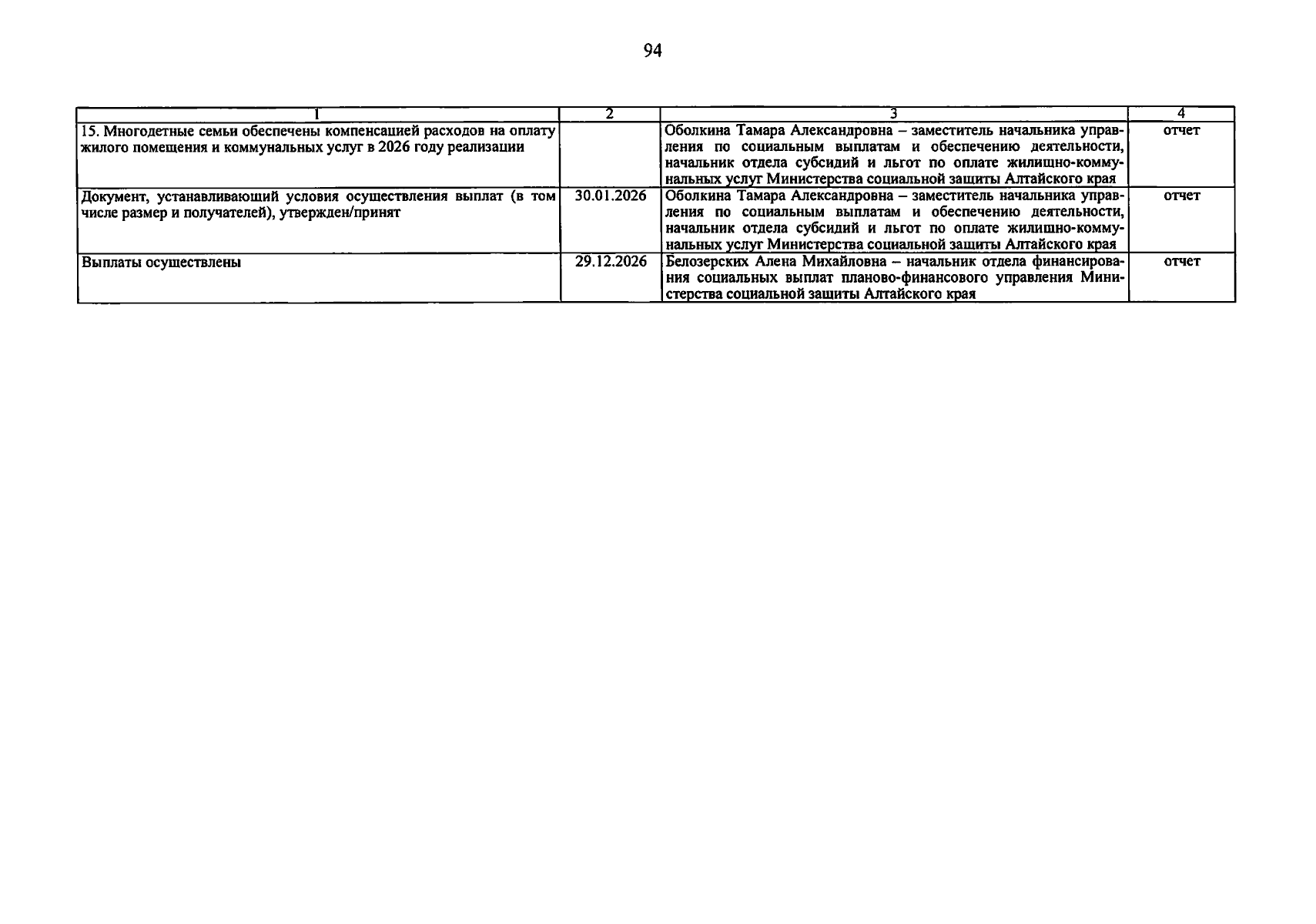 94

| 1 | 2 | 3 | 4 |
|---|---|---|---|
| 15. Многодетные семьи обеспечены компенсацией расходов на оплату жилого помещения и коммунальных услуг в 2026 году реализации | | Оболкина Тамара Александровна – заместитель начальника управления по социальным выплатам и обеспечению деятельности, начальник отдела субсидий и льгот по оплате жилищно-коммунальных услуг Министерства социальной защиты Алтайского края | отчет |
| Документ, устанавливающий условия осуществления выплат (в том числе размер и получателей), утвержден/принят | 30.01.2026 | Оболкина Тамара Александровна – заместитель начальника управления по социальным выплатам и обеспечению деятельности, начальник отдела субсидий и льгот по оплате жилищно-коммунальных услуг Министерства социальной защиты Алтайского края | отчет |
| Выплаты осуществлены | 29.12.2026 | Белозерских Алена Михайловна – начальник отдела финансирования социальных выплат планово-финансового управления Министерства социальной защиты Алтайского края | отчет |